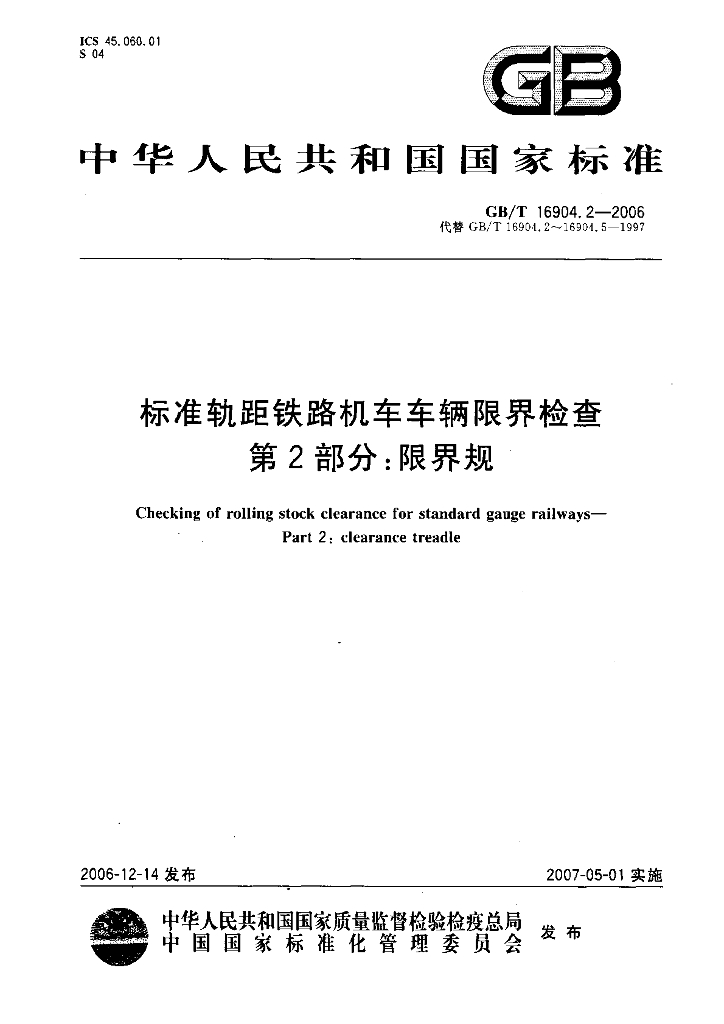 ICS 45.060.01
S 04

GB

中华人民共和国国家标准

GB/T 16904.2—2006
代替GB/T 16904.2~16904.5—1997

标准轨距铁路机车车辆限界检查
第2部分:限界规

Checking of rolling stock clearance for standard gauge railways—
Part 2: clearance treadle

2006-12-14发布

2007-05-01实施

中华人民共和国国家质量监督检验检疫总局
中国国家标准化管理委员会

发布